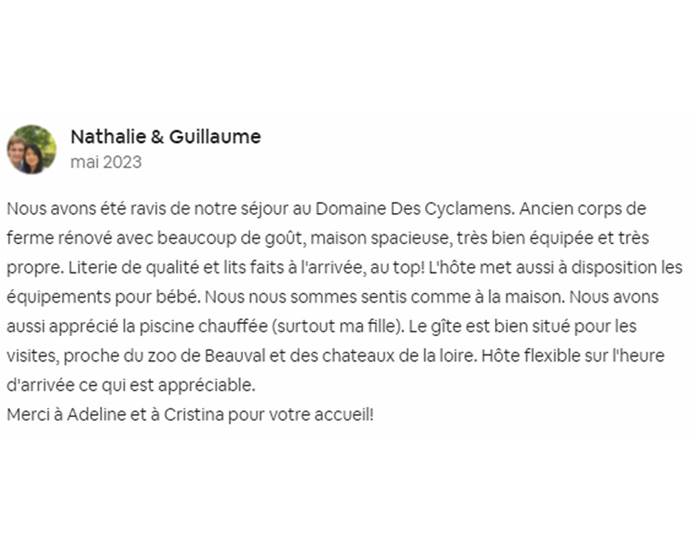 Nathalie & Guillaume
mai 2023

Nous avons été ravis de notre séjour au Domaine Des Cyclamens. Ancien corps de ferme rénové avec beaucoup de goût, maison spacieuse, très bien équipée et très propre. Literie de qualité et lits faits à l'arrivée, au top! L'hôte met aussi à disposition les équipements pour bébé. Nous nous sommes sentis comme à la maison. Nous avons aussi apprécié la piscine chauffée (surtout ma fille). Le gîte est bien situé pour les visites, proche du zoo de Beauval et des chateaux de la loire. Hôte flexible sur l'heure d'arrivée ce qui est appréciable.
Merci à Adeline et à Cristina pour votre accueil!